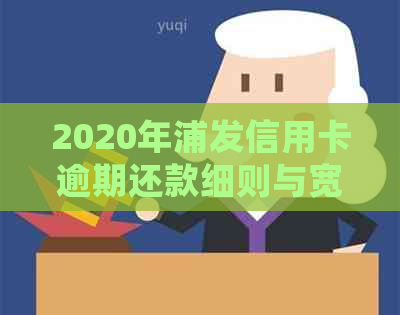 yuqi

2020年浦发信用卡逾期还款细则与宽